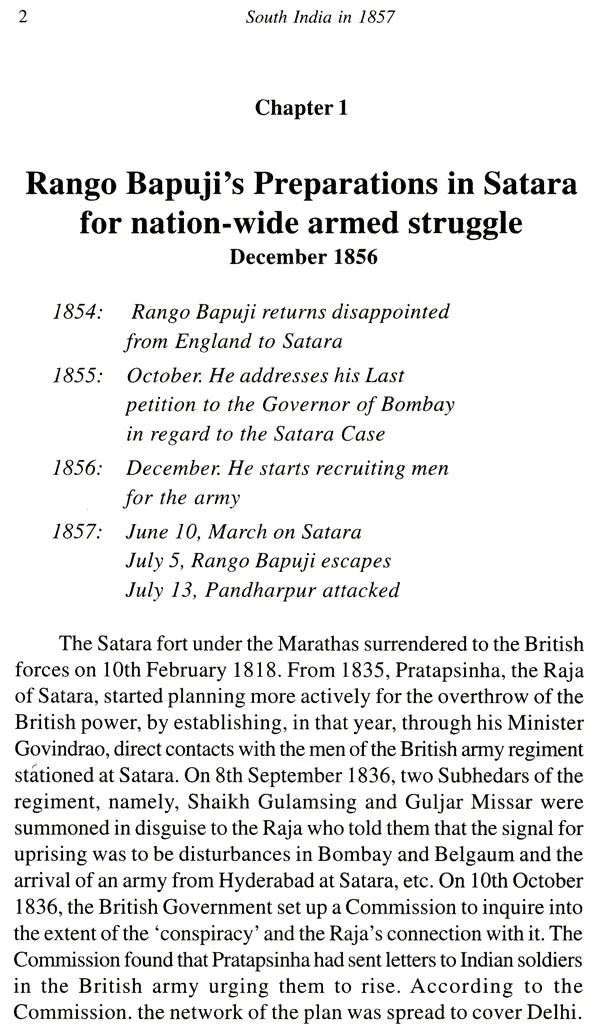 2 South India in 1857

Chapter 1

Rango Bapuji's Preparations in Satara for nation-wide armed struggle
December 1856

1854: Rango Bapuji returns disappointed from England to Satara

1855: October. He addresses his Last petition to the Governor of Bombay in regard to the Satara Case

1856: December. He starts recruiting men for the army

1857: June 10, March on Satara
July 5, Rango Bapuji escapes
July 13, Pandharpur attacked

The Satara fort under the Marathas surrendered to the British forces on 10th February 1818. From 1835, Pratapsinha, the Raja of Satara, started planning more actively for the overthrow of the British power, by establishing, in that year, through his Minister Govindrao, direct contacts with the men of the British army regiment stationed at Satara. On 8th September 1836, two Subhedars of the regiment, namely, Shaikh Gulamsing and Guljar Missar were summoned in disguise to the Raja who told them that the signal for uprising was to be disturbances in Bombay and Belgaum and the arrival of an army from Hyderabad at Satara, etc. On 10th October 1836, the British Government set up a Commission to inquire into the extent of the 'conspiracy' and the Raja's connection with it. The Commission found that Pratapsinha had sent letters to Indian soldiers in the British army urging them to rise. According to the Commission. the network of the plan was spread to cover Delhi.